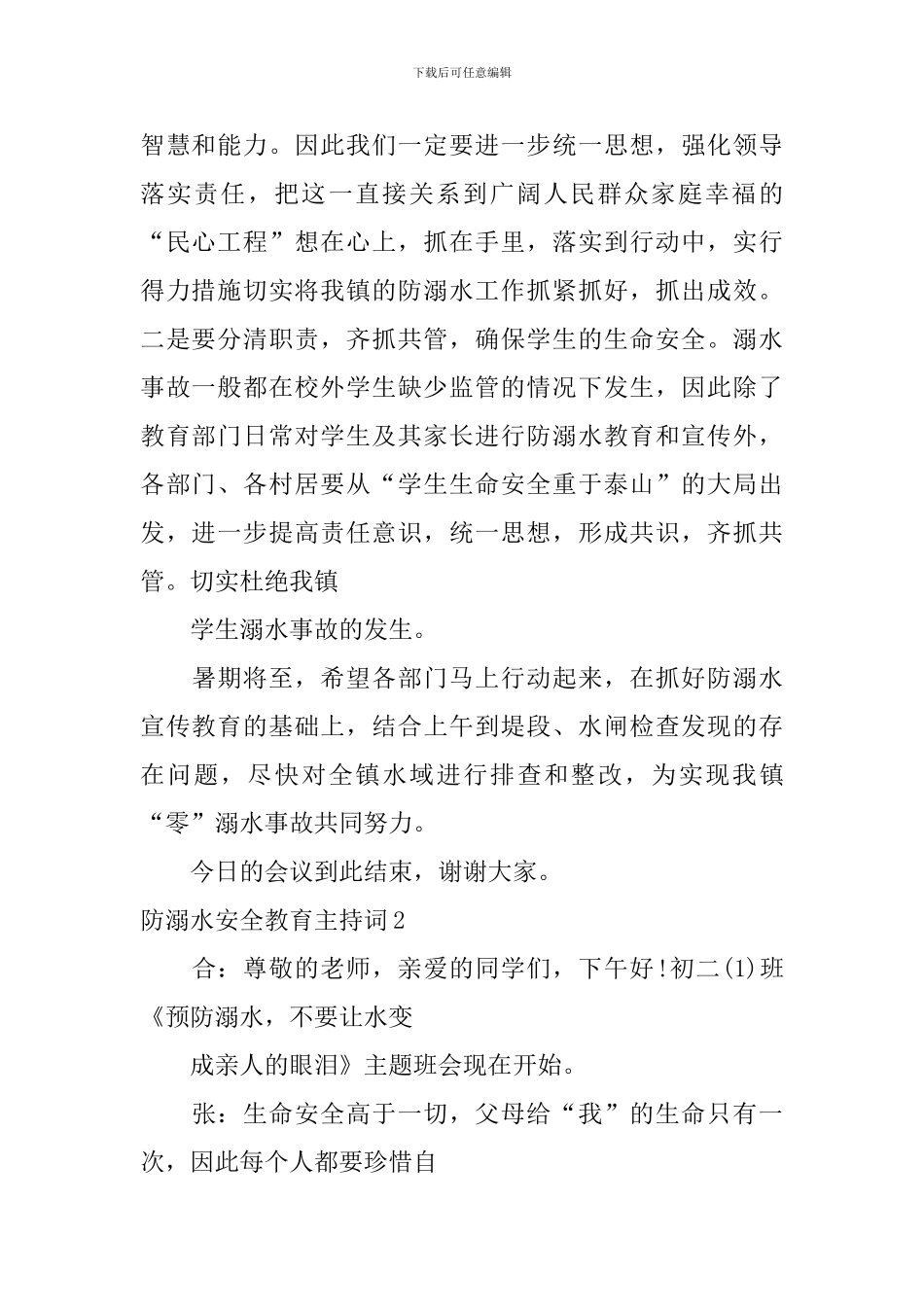 下载后可任意编辑

智慧和能力。因此我们一定要进一步统一思想，强化领导落实责任，把这一直接关系到广阔人民群众家庭幸福的“民心工程”想在心上，抓在手里，落实到行动中，实行得力措施切实将我镇的防溺水工作抓紧抓好，抓出成效。二是要分清职责，齐抓共管，确保学生的生命安全。溺水事故一般都在校外学生缺少监管的情况下发生，因此除了教育部门日常对学生及其家长进行防溺水教育和宣传外，各部门、各村居要从“学生生命安全重于泰山”的大局出发，进一步提高责任意识，统一思想，形成共识，齐抓共管。切实杜绝我镇

学生溺水事故的发生。

暑期将至，希望各部门马上行动起来，在抓好防溺水宣传教育的基础上，结合上午到堤段、水闸检查发现的存在问题，尽快对全镇水域进行排查和整改，为实现我镇“零”溺水事故共同努力。

今日的会议到此结束，谢谢大家。

防溺水安全教育主持词2

合：尊敬的老师，亲爱的同学们，下午好!初二(1)班《预防溺水，不要让水变

成亲人的眼泪》主题班会现在开始。

张：生命安全高于一切，父母给“我”的生命只有一次，因此每个人都要珍惜自